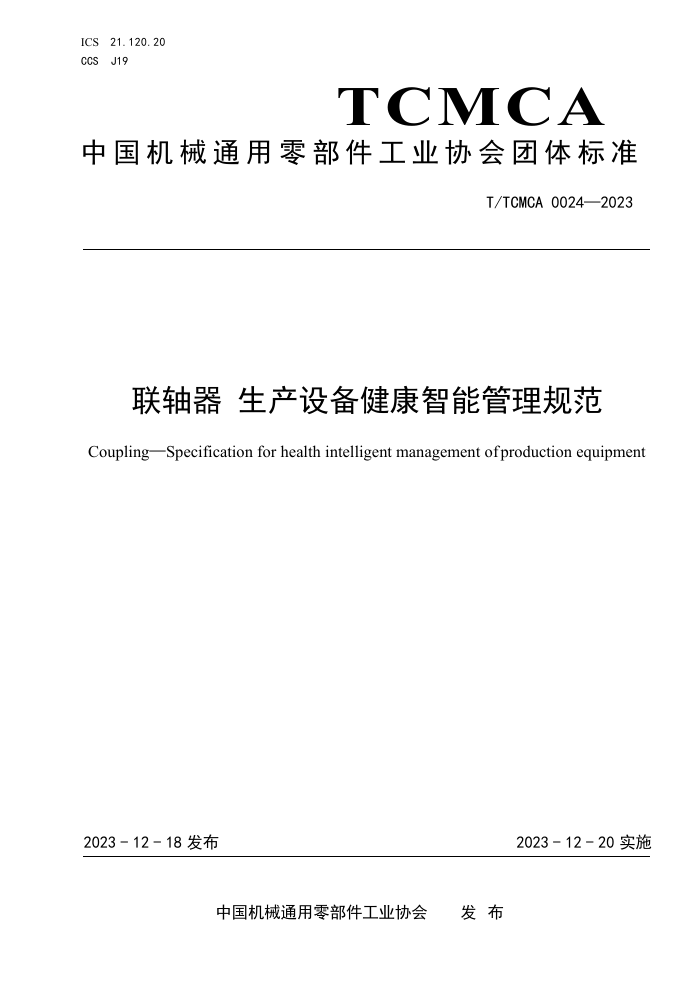 ICS 21.120.20
CCS J19

TCMCA

中国机械通用零部件工业协会团体标准

T/TCMCA 0024—2023

联轴器 生产设备健康智能管理规范

Coupling—Specification for health intelligent management of production equipment

2023 - 12 - 18 发布

2023 - 12 - 20 实施

中国机械通用零部件工业协会 发 布